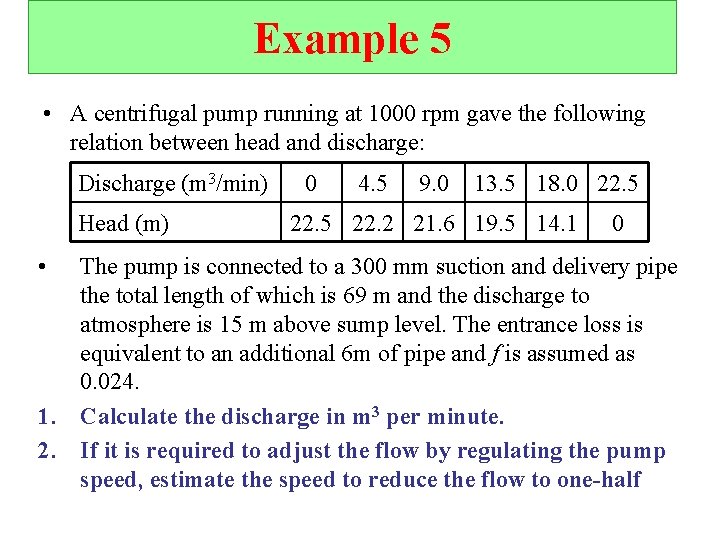 Example 5

• A centrifugal pump running at 1000 rpm gave the following relation between head and discharge:

| Discharge ($m^3$/min) | 0 | 4.5 | 9.0 | 13.5 | 18.0 | 22.5 |
|---|---|---|---|---|---|---|
| Head (m) | 22.5 | 22.2 | 21.6 | 19.5 | 14.1 | 0 |

• The pump is connected to a 300 mm suction and delivery pipe the total length of which is 69 m and the discharge to atmosphere is 15 m above sump level. The entrance loss is equivalent to an additional 6m of pipe and $f$ is assumed as 0.024.

1. Calculate the discharge in $m^3$ per minute.

2. If it is required to adjust the flow by regulating the pump speed, estimate the speed to reduce the flow to one-half